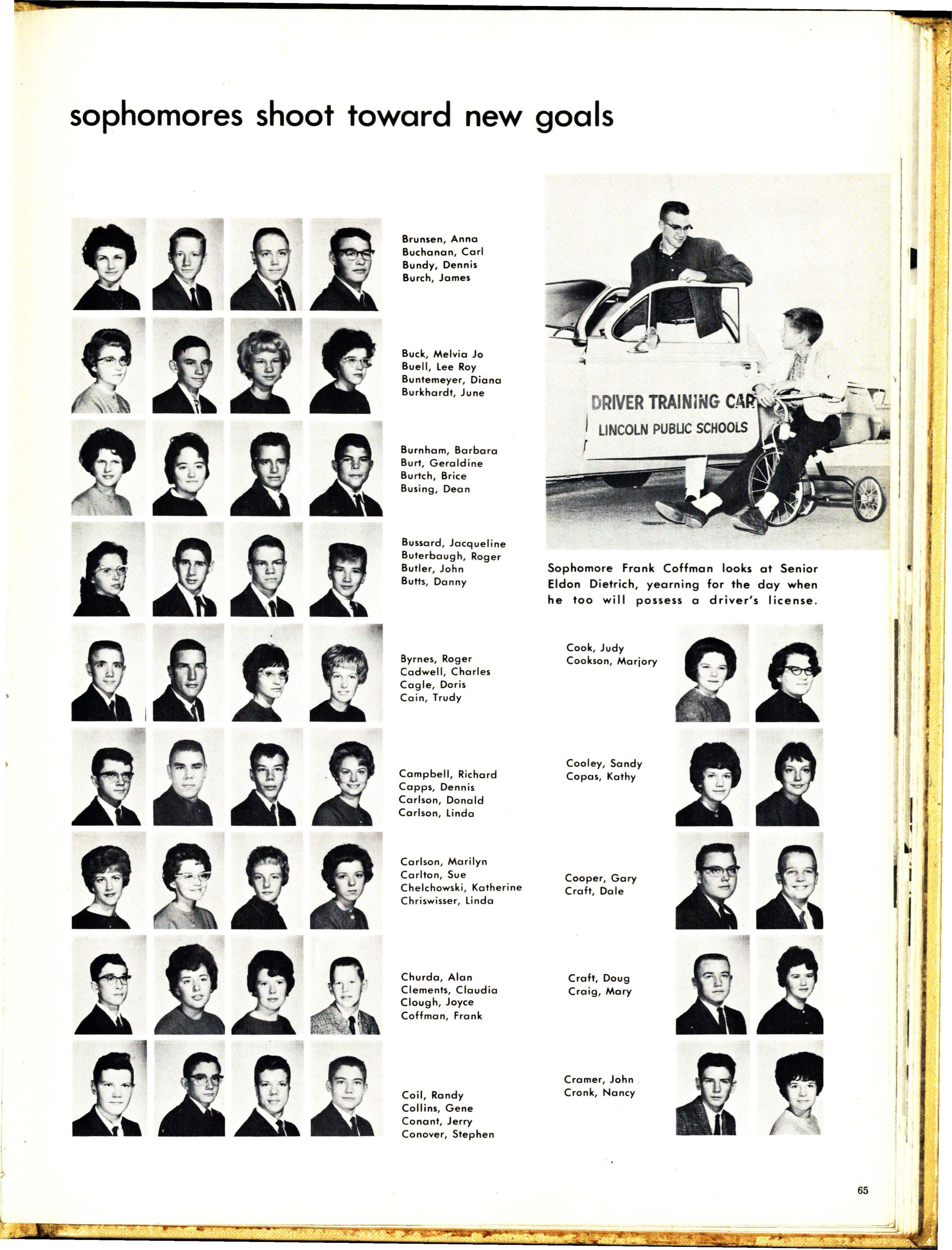 sophomores shoot toward new goals

Brunsen, Anna
Buchanan, Carl
Bundy, Dennis
Burch, James

Buck, Melvia Jo
Buell, Lee Roy
Buntemeyer, Diana
Burkhardt, June

Burnham, Barbara
Burt, Geraldine
Burtch, Brice
Busing, Dean

Bussard, Jacqueline
Buterbaugh, Roger
Butler, John
Butts, Danny

Byrnes, Roger
Cadwell, Charles
Cagle, Doris
Cain, Trudy

Campbell, Richard
Capps, Dennis
Carlson, Donald
Carlson, Linda

Carlson, Marilyn
Carlton, Sue
Chelchowski, Katherine
Chriswisser, Linda

Churda, Alan
Clements, Claudia
Clough, Joyce
Coffman, Frank

Coil, Randy
Collins, Gene
Conant, Jerry
Conover, Stephen

DRIVER TRAINING CAR
LINCOLN PUBLIC SCHOOLS

Sophomore Frank Coffman looks at Senior Eldon Dietrich, yearning for the day when he too will possess a driver's license.

Cook, Judy
Cookson, Marjory

Cooley, Sandy
Copas, Kathy

Cooper, Gary
Craft, Dale

Craft, Doug
Craig, Mary

Cramer, John
Cronk, Nancy

65